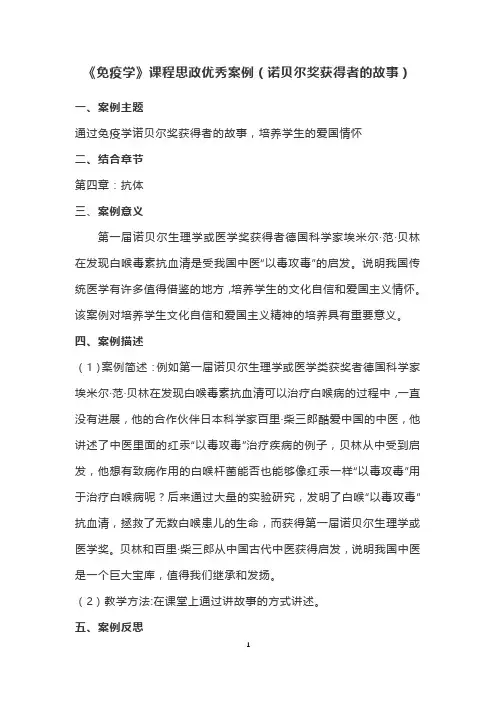 《免疫学》课程思政优秀案例（诺贝尔奖获得者的故事）

一、案例主题

通过免疫学诺贝尔奖获得者的故事，培养学生的爱国情怀

二、结合章节

第四章：抗体

三、案例意义

第一届诺贝尔生理学或医学奖获得者德国科学家埃米尔·范·贝林在发现白喉毒素抗血清是受我国中医“以毒攻毒”的启发。说明我国传统医学有许多值得借鉴的地方，培养学生的文化自信和爱国主义情怀。该案例对培养学生文化自信和爱国主义精神的培养具有重要意义。

四、案例描述

（1）案例简述：例如第一届诺贝尔生理学或医学类获奖者德国科学家埃米尔·范·贝林在发现白喉毒素抗血清可以治疗白喉病的过程中，一直没有进展，他的合作伙伴日本科学家百里·柴三郎酷爱中国的中医，他讲述了中医里面的红汞“以毒攻毒”治疗疾病的例子，贝林从中受到启发，他想有致病作用的白喉杆菌能否也能够像红汞一样“以毒攻毒”用于治疗白喉病呢？后来通过大量的实验研究，发明了白喉“以毒攻毒”抗血清，拯救了无数白喉患儿的生命，而获得第一届诺贝尔生理学或医学奖。贝林和百里·柴三郎从中国古代中医获得启发，说明我国中医是一个巨大宝库，值得我们继承和发扬。

（2）教学方法:在课堂上通过讲故事的方式讲述。

五、案例反思

1